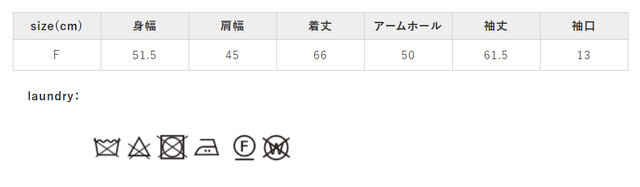 | size(cm) | 身幅 | 肩幅 | 着丈 | アームホール | 袖丈 | 袖口 |
|---|---|---|---|---|---|---|
| F | 51.5 | 45 | 66 | 50 | 61.5 | 13 |

laundry:

F W